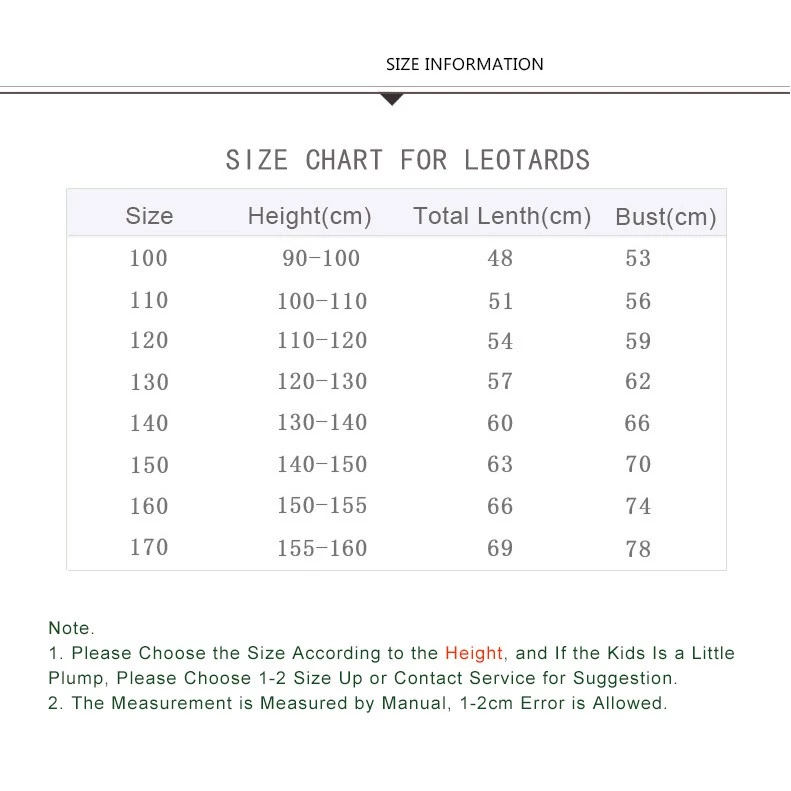 SIZE INFORMATION

SIZE CHART FOR LEOTARDS

| Size | Height(cm) | Total Lenth(cm) | Bust(cm) |
|---|---|---|---|
| 100 | 90-100 | 48 | 53 |
| 110 | 100-110 | 51 | 56 |
| 120 | 110-120 | 54 | 59 |
| 130 | 120-130 | 57 | 62 |
| 140 | 130-140 | 60 | 66 |
| 150 | 140-150 | 63 | 70 |
| 160 | 150-155 | 66 | 74 |
| 170 | 155-160 | 69 | 78 |

Note.
1. Please Choose the Size According to the Height, and If the Kids Is a Little Plump, Please Choose 1-2 Size Up or Contact Service for Suggestion.
2. The Measurement is Measured by Manual, 1-2cm Error is Allowed.